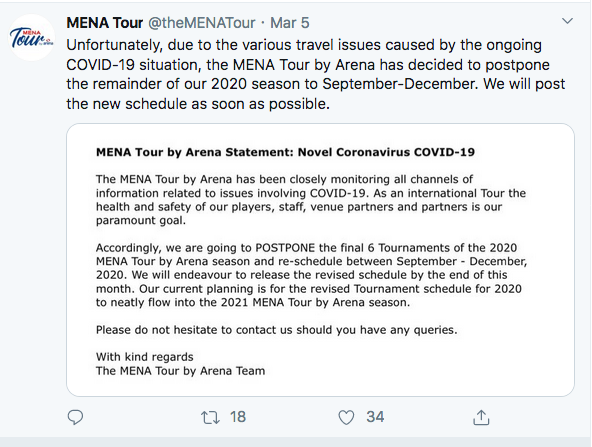 MENA Tour

MENA Tour @theMENATour · Mar 5

Unfortunately, due to the various travel issues caused by the ongoing COVID-19 situation, the MENA Tour by Arena has decided to postpone the remainder of our 2020 season to September-December. We will post the new schedule as soon as possible.

MENA Tour by Arena Statement: Novel Coronavirus COVID-19

The MENA Tour by Arena has been closely monitoring all channels of information related to issues involving COVID-19. As an international Tour the health and safety of our players, staff, venue partners and partners is our paramount goal.

Accordingly, we are going to POSTPONE the final 6 Tournaments of the 2020 MENA Tour by Arena season and re-schedule between September - December, 2020. We will endeavour to release the revised schedule by the end of this month. Our current planning is for the revised Tournament schedule for 2020 to neatly flow into the 2021 MENA Tour by Arena season.

Please do not hesitate to contact us should you have any queries.

With kind regards
The MENA Tour by Arena Team

18 34